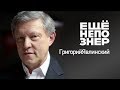 ЕЩЁ
НЕПО
ЗНЕР
ГригорийЯвлинский